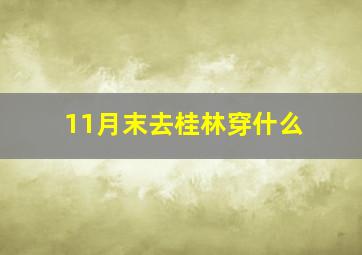 11月末去桂林穿什么